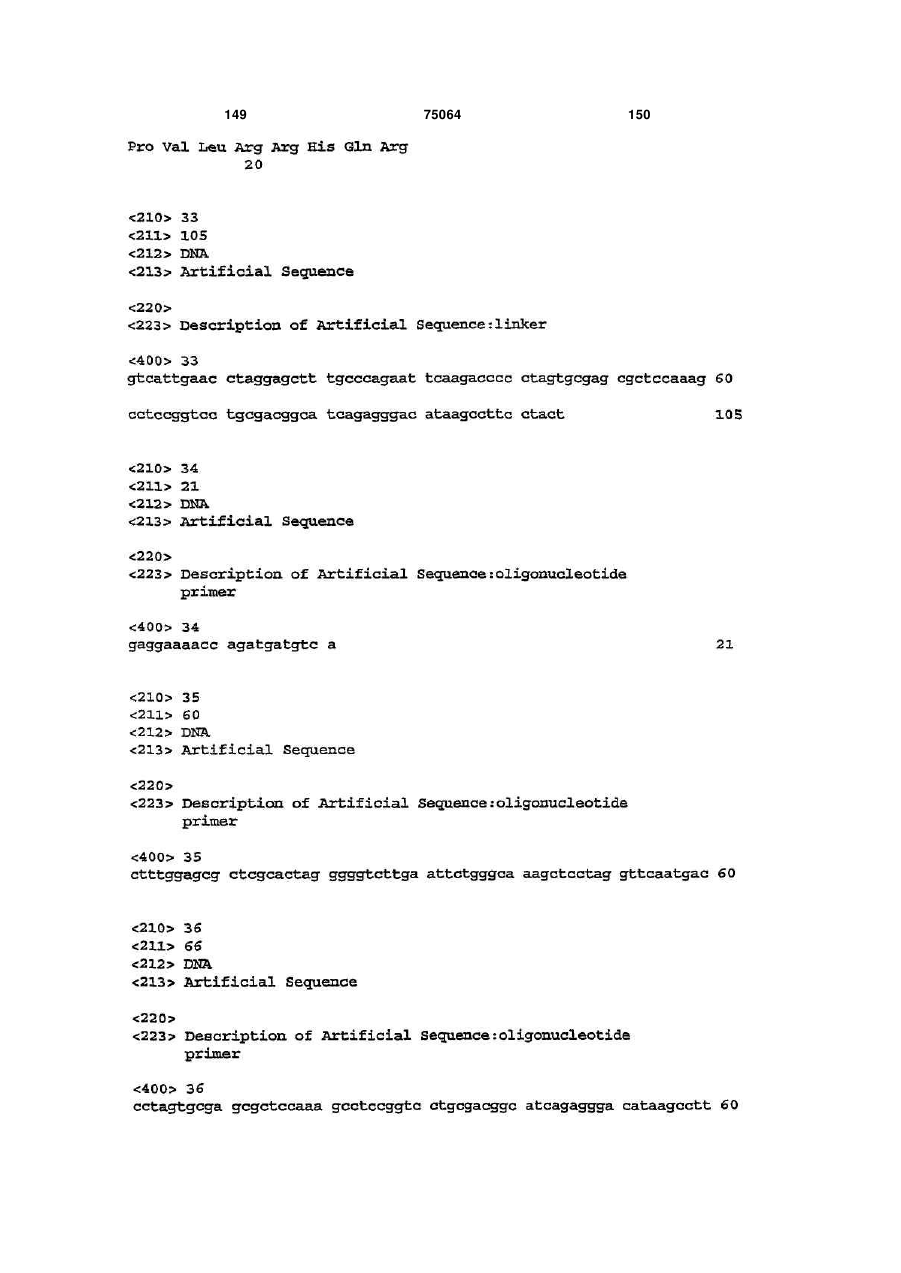 149 75064 150

Pro Val Leu Arg Arg His Gln Arg
20

<210> 33
<211> 105
<212> DNA
<213> Artificial Sequence

<220>
<223> Description of Artificial Sequence:linker

<400> 33
gtcattgaac ctaggagctt tgcccagaat tcaagacccc ctagtgcgag cgctccaaag 60

cctccggtcc tgcgacggca tcagagggac ataagccttc ctact 105

<210> 34
<211> 21
<212> DNA
<213> Artificial Sequence

<220>
<223> Description of Artificial Sequence:oligonucleotide primer

<400> 34
gaggaaaacc agatgatgtc a 21

<210> 35
<211> 60
<212> DNA
<213> Artificial Sequence

<220>
<223> Description of Artificial Sequence:oligonucleotide primer

<400> 35
ctttggagcg ctcgcactag ggggtcttga attctgggca aagctcctag gttcaatgac 60

<210> 36
<211> 66
<212> DNA
<213> Artificial Sequence

<220>
<223> Description of Artificial Sequence:oligonucleotide primer

<400> 36
cctagtgcga gcgctccaaa gcctccggtc ctgcgacggc atcagaggga cataagcctt 60